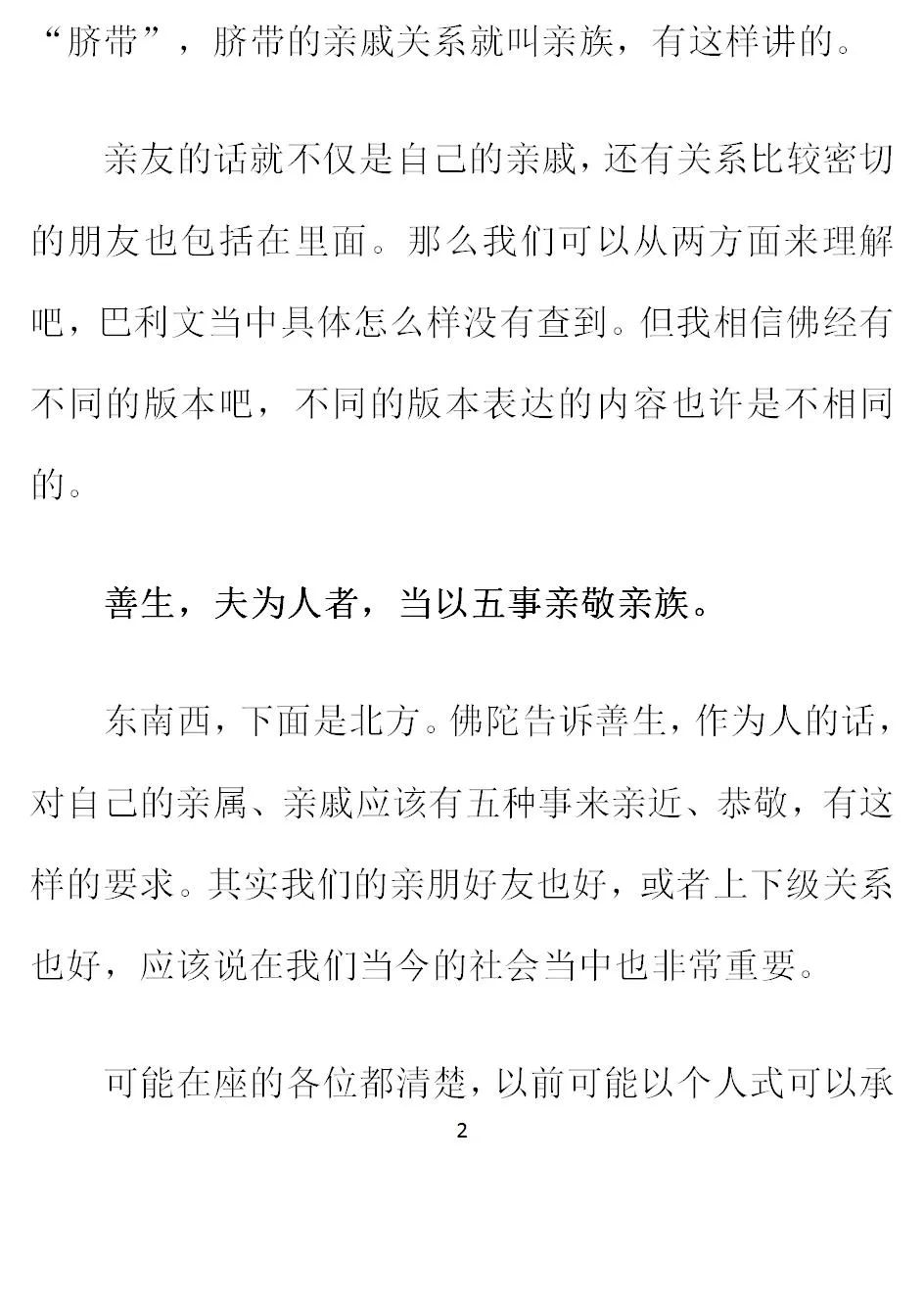 “脐带”，脐带的亲戚关系就叫亲族，有这样讲的。

亲友的话就不仅是自己的亲戚，还有关系比较密切的朋友也包括在里面。那么我们可以从两方面来理解吧，巴利文当中具体怎么样没有查到。但我相信佛经有不同的版本吧，不同的版本表达的内容也许是不相同的。

善生，夫为人者，当以五事亲敬亲族。

东南西，下面是北方。佛陀告诉善生，作为人的话，对自己的亲属、亲戚应该有五种事来亲近、恭敬，有这样的要求。其实我们的亲朋好友也好，或者上下级关系也好，应该说在我们当今的社会当中也非常重要。

可能在座的各位都清楚，以前可能以个人式可以承

2